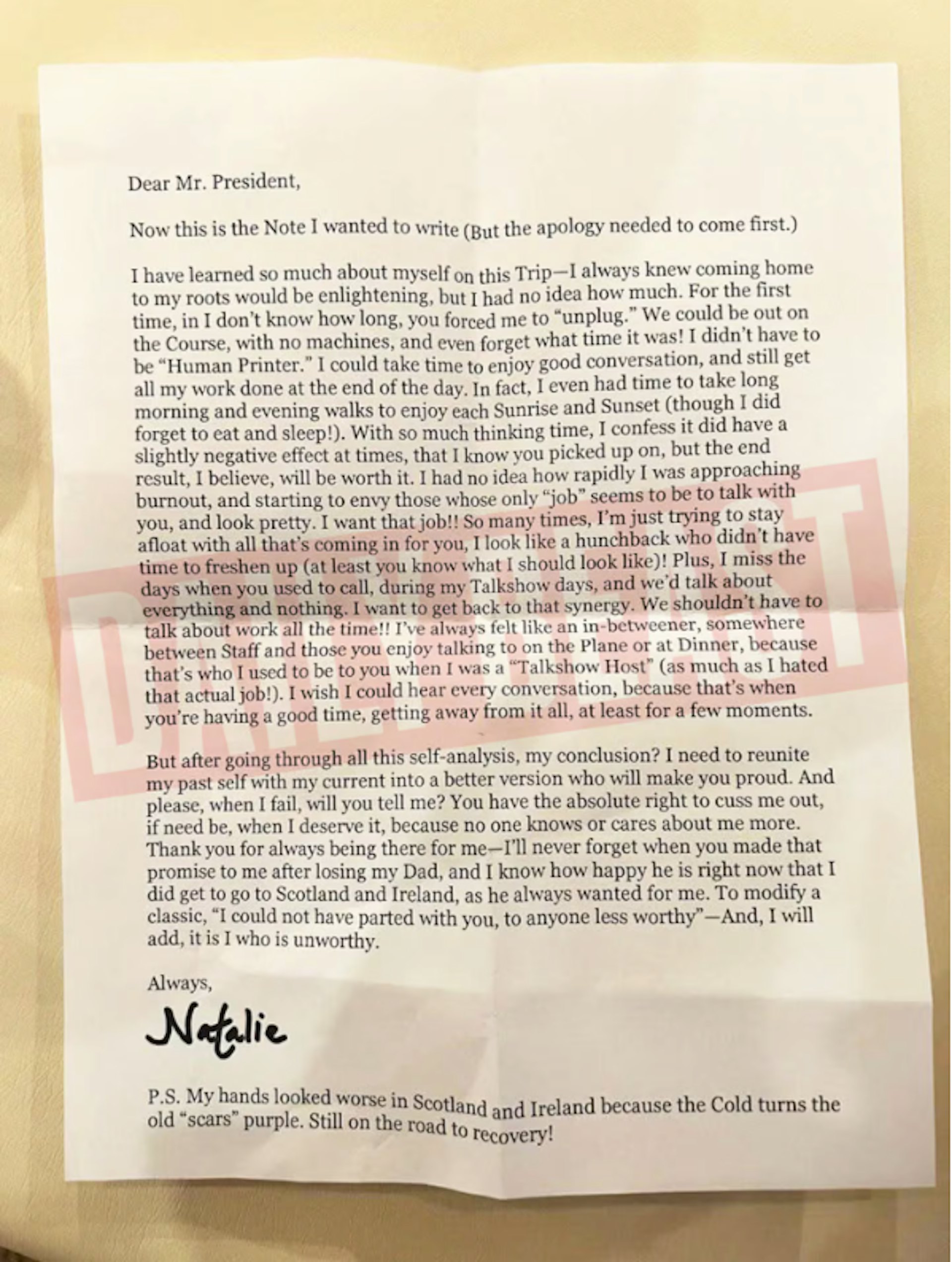 Dear Mr. President,

Now this is the Note I wanted to write (But the apology needed to come first.)

I have learned so much about myself on this Trip—I always knew coming home to my roots would be enlightening, but I had no idea how much. For the first time, in I don't know how long, you forced me to "unplug." We could be out on the Course, with no machines, and even forget what time it was! I didn't have to be "Human Printer." I could take time to enjoy good conversation, and still get all my work done at the end of the day. In fact, I even had time to take long morning and evening walks to enjoy each Sunrise and Sunset (though I did forget to eat and sleep!). With so much thinking time, I confess it did have a slightly negative effect at times, that I know you picked up on, but the end result, I believe, will be worth it. I had no idea how rapidly I was approaching burnout, and starting to envy those whose only "job" seems to be to talk with you, and look pretty. I want that job!! So many times, I'm just trying to stay afloat with all that's coming in for you, I look like a hunchback who didn't have time to freshen up (at least you know what I should look like)! Plus, I miss the days when you used to call, during my Talkshow days, and we'd talk about everything and nothing. I want to get back to that synergy. We shouldn't have to talk about work all the time!! I've always felt like an in-betweener, somewhere between Staff and those you enjoy talking to on the Plane or at Dinner, because that's who I used to be to you when I was a "Talkshow Host" (as much as I hated that actual job!). I wish I could hear every conversation, because that's when you're having a good time, getting away from it all, at least for a few moments.

But after going through all this self-analysis, my conclusion? I need to reunite my past self with my current into a better version who will make you proud. And please, when I fail, will you tell me? You have the absolute right to cuss me out, if need be, when I deserve it, because no one knows or cares about me more. Thank you for always being there for me—I'll never forget when you made that promise to me after losing my Dad, and I know how happy he is right now that I did get to go to Scotland and Ireland, as he always wanted for me. To modify a classic, "I could not have parted with you, to anyone less worthy"—And, I will add, it is I who is unworthy.

Always,

Natalie

P.S. My hands looked worse in Scotland and Ireland because the Cold turns the old "scars" purple. Still on the road to recovery!

DAILY BEAST